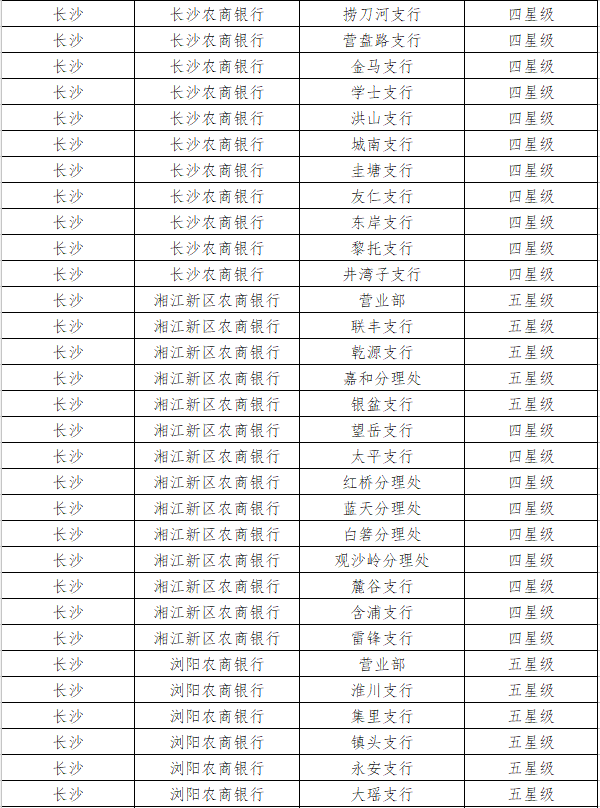 | 长沙 | 长沙农商银行 | 捞刀河支行 | 四星级 |
|---|---|---|---|
| 长沙 | 长沙农商银行 | 营盘路支行 | 四星级 |
| 长沙 | 长沙农商银行 | 金马支行 | 四星级 |
| 长沙 | 长沙农商银行 | 学士支行 | 四星级 |
| 长沙 | 长沙农商银行 | 洪山支行 | 四星级 |
| 长沙 | 长沙农商银行 | 城南支行 | 四星级 |
| 长沙 | 长沙农商银行 | 圭塘支行 | 四星级 |
| 长沙 | 长沙农商银行 | 友仁支行 | 四星级 |
| 长沙 | 长沙农商银行 | 东岸支行 | 四星级 |
| 长沙 | 长沙农商银行 | 黎托支行 | 四星级 |
| 长沙 | 长沙农商银行 | 井湾子支行 | 四星级 |
| 长沙 | 湘江新区农商银行 | 营业部 | 五星级 |
| 长沙 | 湘江新区农商银行 | 联丰支行 | 五星级 |
| 长沙 | 湘江新区农商银行 | 乾源支行 | 五星级 |
| 长沙 | 湘江新区农商银行 | 嘉和分理处 | 五星级 |
| 长沙 | 湘江新区农商银行 | 银盆支行 | 五星级 |
| 长沙 | 湘江新区农商银行 | 望岳支行 | 四星级 |
| 长沙 | 湘江新区农商银行 | 太平支行 | 四星级 |
| 长沙 | 湘江新区农商银行 | 红桥分理处 | 四星级 |
| 长沙 | 湘江新区农商银行 | 蓝天分理处 | 四星级 |
| 长沙 | 湘江新区农商银行 | 白箬分理处 | 四星级 |
| 长沙 | 湘江新区农商银行 | 观沙岭分理处 | 四星级 |
| 长沙 | 湘江新区农商银行 | 麓谷支行 | 四星级 |
| 长沙 | 湘江新区农商银行 | 含浦支行 | 四星级 |
| 长沙 | 湘江新区农商银行 | 雷锋支行 | 四星级 |
| 长沙 | 浏阳农商银行 | 营业部 | 五星级 |
| 长沙 | 浏阳农商银行 | 淮川支行 | 五星级 |
| 长沙 | 浏阳农商银行 | 集里支行 | 五星级 |
| 长沙 | 浏阳农商银行 | 镇头支行 | 五星级 |
| 长沙 | 浏阳农商银行 | 永安支行 | 五星级 |
| 长沙 | 浏阳农商银行 | 大瑶支行 | 五星级 |